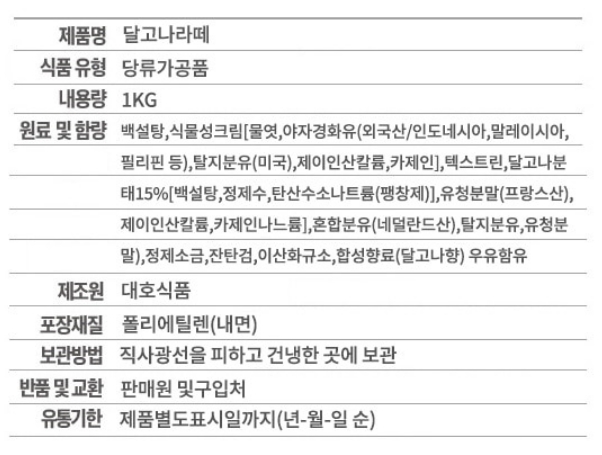 | 제품명 | 달고나라떼 |
|---|---|
| 식품 유형 | 당류가공품 |
| 내용량 | 1KG |
| 원료 및 함량 | 백설탕,식물성크림[물엿,야자경화유(외국산/인도네시아,말레이시아,필리핀 등),탈지분유(미국),제이인산칼륨,카제인],텍스트린,달고나분태15%[백설탕,정제수,탄산수소나트륨(팽창제)],유청분말(프랑스산),제이인산칼륨,카제인나느륨],혼합분유(네덜란드산),탈지분유,유청분말),정제소금,잔탄검,이산화규소,합성향료(달고나향) 우유함유 |
| 제조원 | 대호식품 |
| 포장재질 | 폴리에틸렌(내면) |
| 보관방법 | 직사광선을 피하고 건냉한 곳에 보관 |
| 반품 및 교환 | 판매원 및구입처 |
| 유통기한 | 제품별도표시일까지(년-월-일 순) |